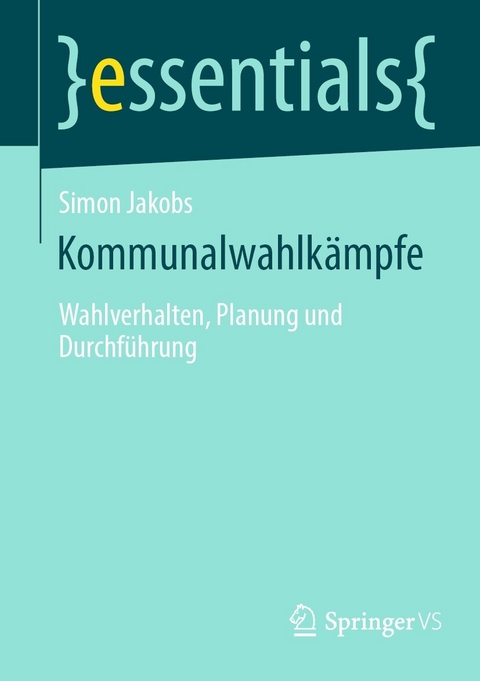 }essentials{

Simon Jakobs

Kommunalwahlkämpfe

Wahlverhalten, Planung und Durchführung

Springer VS